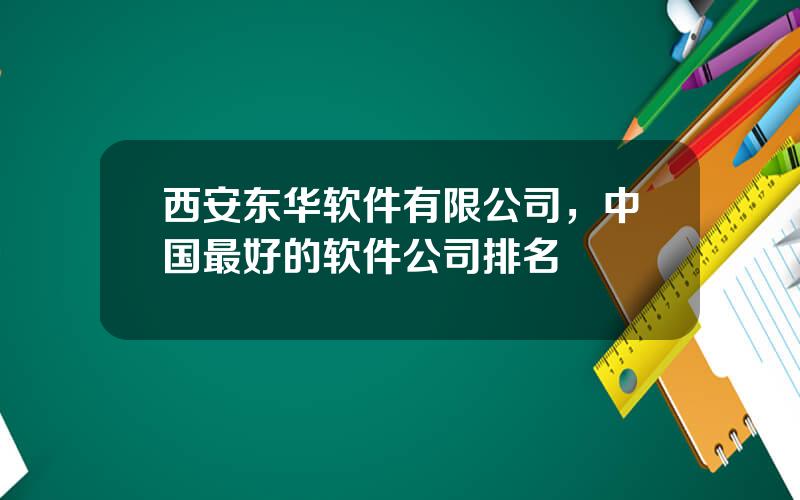 西安东华软件有限公司，中国最好的软件公司排名